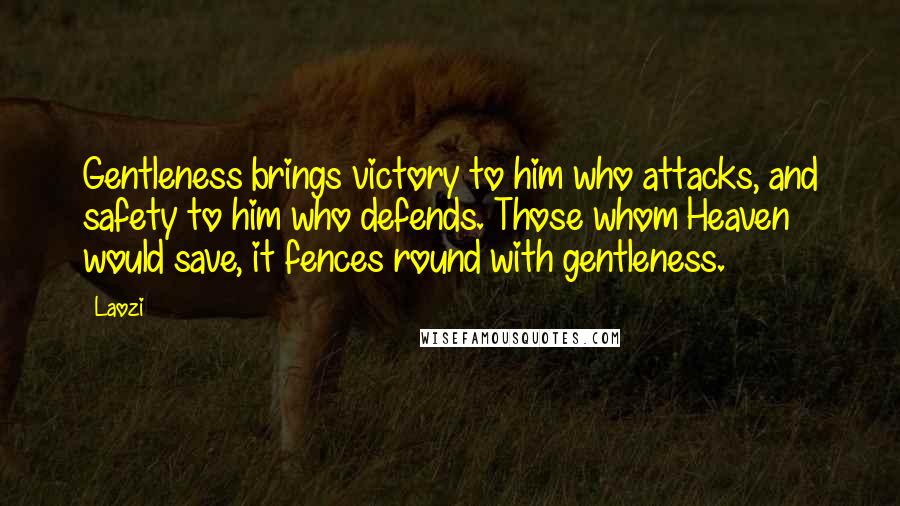 Gentleness brings victory to him who attacks, and safety to him who defends. Those whom Heaven would save, it fences round with gentleness.

Laozi

WISEFAMOUSQUOTES.COM